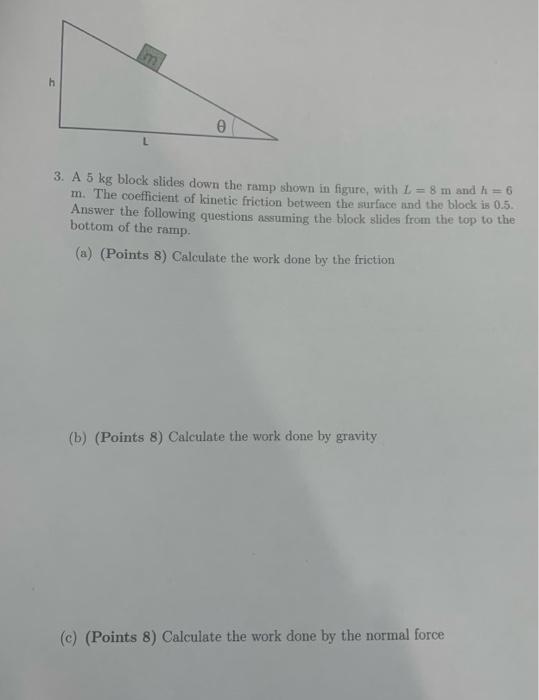 m

h

θ

L

3. A 5 kg block slides down the ramp shown in figure, with $L = 8$ m and $h = 6$ m. The coefficient of kinetic friction between the surface and the block is 0.5. Answer the following questions assuming the block slides from the top to the bottom of the ramp.

(a) (Points 8) Calculate the work done by the friction

(b) (Points 8) Calculate the work done by gravity

(c) (Points 8) Calculate the work done by the normal force